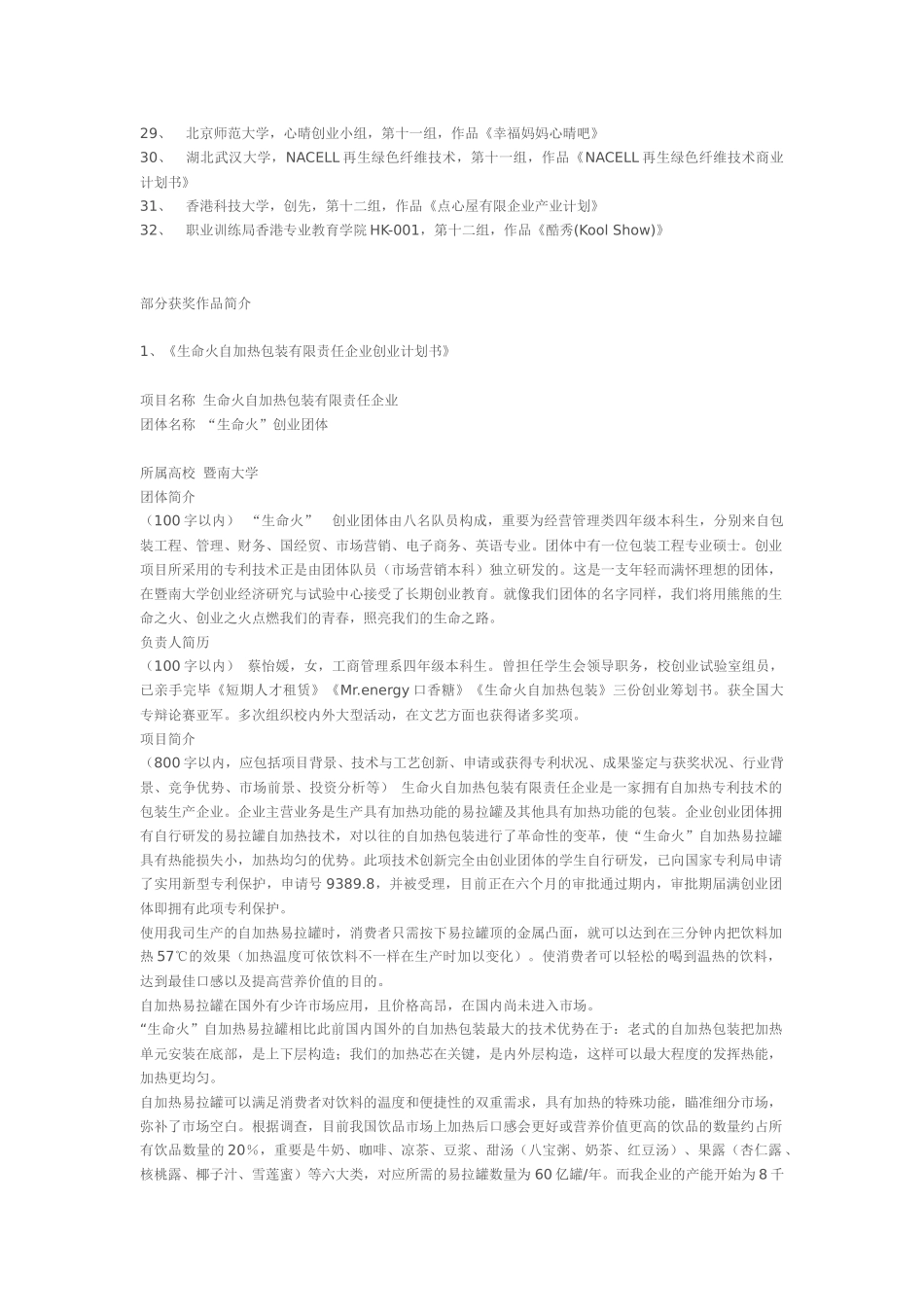 29、 北京师范大学，心晴创业小组，第十一组，作品《幸福妈妈心晴吧》
30、 湖北武汉大学，NACELL 再生绿色纤维技术，第十一组，作品《NACELL 再生绿色纤维技术商业计划书》
31、 香港科技大学，创先，第十二组，作品《点心屋有限企业产业计划》
32、 职业训练局香港专业教育学院 HK-001，第十二组，作品《酷秀(Kool Show)》

部分获奖作品简介

1、《生命火自加热包装有限责任企业创业计划书》

项目名称 生命火自加热包装有限责任企业
团体名称 “生命火”创业团体

所属高校 暨南大学
团体简介
（100 字以内） “生命火” 创业团体由八名队员构成，重要为经营管理类四年级本科生，分别来自包装工程、管理、财务、国经贸、市场营销、电子商务、英语专业。团体中有一位包装工程专业硕士。创业项目所采用的专利技术正是由团体队员（市场营销本科）独立研发的。这是一支年轻而满怀理想的团体，在暨南大学创业经济研究与试验中心接受了长期创业教育。就像我们团体的名字同样，我们将用熊熊的生命之火、创业之火点燃我们的青春，照亮我们的生命之路。
负责人简历
（100 字以内） 蔡怡媛，女，工商管理系四年级本科生。曾担任学生会领导职务，校创业试验室组员，已亲手完毕《短期人才租赁》《Mr.energy 口香糖》《生命火自加热包装》三份创业筹划书。获全国大专辩论赛亚军。多次组织校内外大型活动，在文艺方面也获得诸多奖项。
项目简介
（800 字以内，应包括项目背景、技术与工艺创新、申请或获得专利状况、成果鉴定与获奖状况、行业背景、竞争优势、市场前景、投资分析等） 生命火自加热包装有限责任企业是一家拥有自加热专利技术的包装生产企业。企业主营业务是生产具有加热功能的易拉罐及其他具有加热功能的包装。企业创业团体拥有自行研发的易拉罐自加热技术，对以往的自加热包装进行了革命性的变革，使“生命火”自加热易拉罐具有热能损失小，加热均匀的优势。此项技术创新完全由创业团体的学生自行研发，已向国家专利局申请了实用新型专利保护，申请号 9389.8，并被受理，目前正在六个月的审批通过期内，审批期届满创业团体即拥有此项专利保护。
使用我司生产的自加热易拉罐时，消费者只需按下易拉罐顶的金属凸面，就可以达到在三分钟内把饮料加热 57℃的效果（加热温度可依饮料不一样在生产时加以变化）。使消费者可以轻松的喝到温热的饮料，达到最佳口感以及提高营养价值的目的。
自加热易拉罐在国外有少许市场应用，且价格高昂，在国内尚未进入市场。
“生命火”自加热易拉罐相比此前国内国外的自加热包装最大的技术优势在于：老式的自加热包装把加热单元安装在底部，是上下层构造；我们的加热芯在关键，是内外层构造，这样可以最大程度的发挥热能，加热更均匀。
自加热易拉罐可以满足消费者对饮料的温度和便捷性的双重需求，具有加热的特殊功能，瞄准细分市场，弥补了市场空白。根据调查，目前我国饮品市场上加热后口感会更好或营养价值更高的饮品的数量约占所有饮品数量的 20%，重要是牛奶、咖啡、凉茶、豆浆、甜汤（八宝粥、奶茶、红豆汤）、果露（杏仁露、核桃露、椰子汁、雪莲蜜）等六大类，对应所需的易拉罐数量为 60 亿罐/年。而我企业的产能开始为 8 千